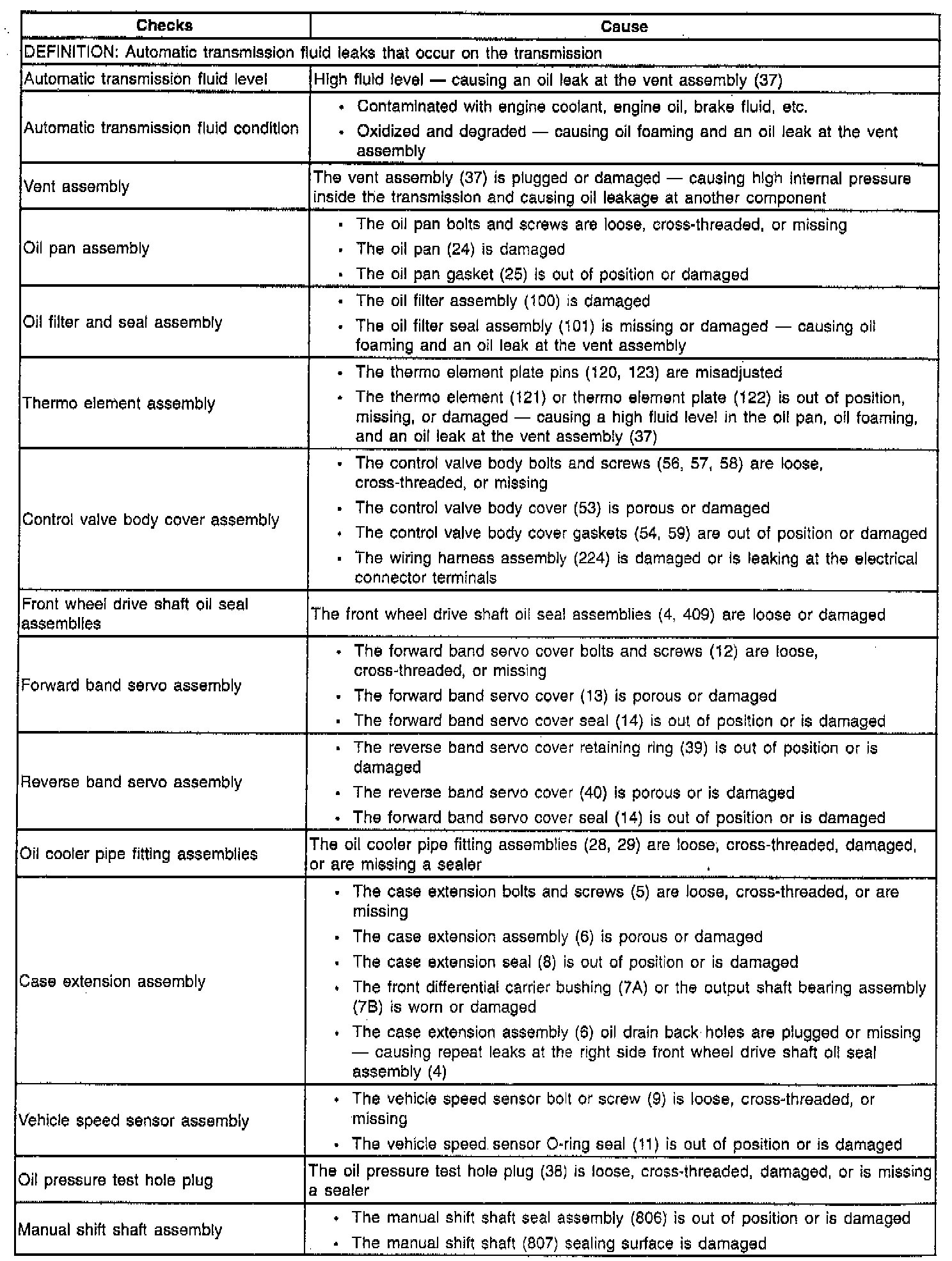 | Checks | Cause |
|---|---|
| DEFINITION: Automatic transmission fluid leaks that occur on the transmission | |
| Automatic transmission fluid level | High fluid level — causing an oil leak at the vent assembly (37) |
| Automatic transmission fluid condition | • Contaminated with engine coolant, engine oil, brake fluid, etc. • Oxidized and degraded — causing oil foaming and an oil leak at the vent assembly |
| Vent assembly | The vent assembly (37) is plugged or damaged — causing high internal pressure inside the transmission and causing oil leakage at another component |
| Oil pan assembly | • The oil pan bolts and screws are loose, cross-threaded, or missing • The oil pan (24) is damaged • The oil pan gasket (25) is out of position or damaged |
| Oil filter and seal assembly | • The oil filter assembly (100) is damaged • The oil filter seal assembly (101) is missing or damaged — causing oil foaming and an oil leak at the vent assembly |
| Thermo element assembly | • The thermo element plate pins (120, 123) are misadjusted • The thermo element (121) or thermo element plate (122) is out of position, missing, or damaged — causing a high fluid level in the oil pan, oil foaming, and an oil leak at the vent assembly (37) |
| Control valve body cover assembly | • The control valve body bolts and screws (56, 57, 58) are loose, cross-threaded, or missing • The control valve body cover (53) is porous or damaged • The control valve body cover gaskets (54, 59) are out of position or damaged • The wiring harness assembly (224) is damaged or is leaking at the electrical connector terminals |
| Front wheel drive shaft oil seal assemblies | The front wheel drive shaft oil seal assemblies (4, 409) are loose or damaged |
| Forward band servo assembly | • The forward band servo cover bolts and screws (12) are loose, cross-threaded, or missing • The forward band servo cover (13) is porous or damaged • The forward band servo cover seal (14) is out of position or is damaged |
| Reverse band servo assembly | • The reverse band servo cover retaining ring (39) is out of position or is damaged • The reverse band servo cover (40) is porous or is damaged • The forward band servo cover seal (14) is out of position or is damaged |
| Oil cooler pipe fitting assemblies | The oil cooler pipe fitting assemblies (28, 29) are loose, cross-threaded, damaged, or are missing a sealer |
| Case extension assembly | • The case extension bolts and screws (5) are loose, cross-threaded, or are missing • The case extension assembly (6) is porous or damaged • The case extension seal (8) is out of position or is damaged • The front differential carrier bushing (7A) or the output shaft bearing assembly (7B) is worn or damaged • The case extension assembly (6) oil drain back holes are plugged or missing — causing repeat leaks at the right side front wheel drive shaft oil seal assembly (4) |
| Vehicle speed sensor assembly | • The vehicle speed sensor bolt or screw (9) is loose, cross-threaded, or missing • The vehicle speed sensor O-ring seal (11) is out of position or is damaged |
| Oil pressure test hole plug | The oil pressure test hole plug (38) is loose, cross-threaded, damaged, or is missing a sealer |
| Manual shift shaft assembly | • The manual shift shaft seal assembly (806) is out of position or is damaged • The manual shift shaft (807) sealing surface is damaged |